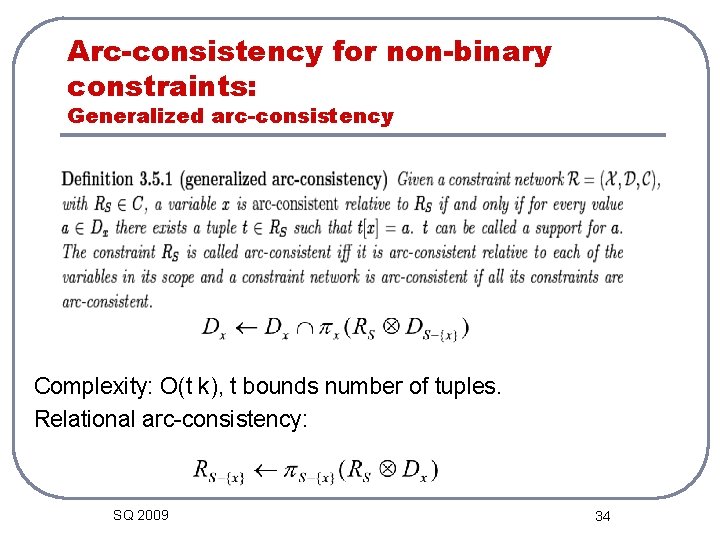 Arc-consistency for non-binary constraints:
Generalized arc-consistency

Definition 3.5.1 (generalized arc-consistency) Given a constraint network $\mathcal{R} = (\mathcal{X}, \mathcal{D}, \mathcal{C})$, with $R_S \in C$, a variable $x$ is arc-consistent relative to $R_S$ if and only if for every value $a \in D_x$ there exists a tuple $t \in R_S$ such that $t[x] = a$. $t$ can be called a support for $a$. The constraint $R_S$ is called arc-consistent iff it is arc-consistent relative to each of the variables in its scope and a constraint network is arc-consistent if all its constraints are arc-consistent.

$D_x \leftarrow D_x \cap \pi_x (R_S \otimes D_{S-\{x\}})$

Complexity: O(t k), t bounds number of tuples.
Relational arc-consistency:

$R_{S-\{x\}} \leftarrow \pi_{S-\{x\}} (R_S \otimes D_x)$

SQ 2009

34